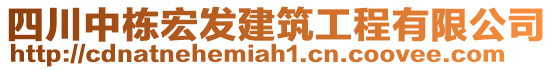 四川中栋宏发建筑工程有限公司
http://cdnatnehemiah1.cn.coovee.com